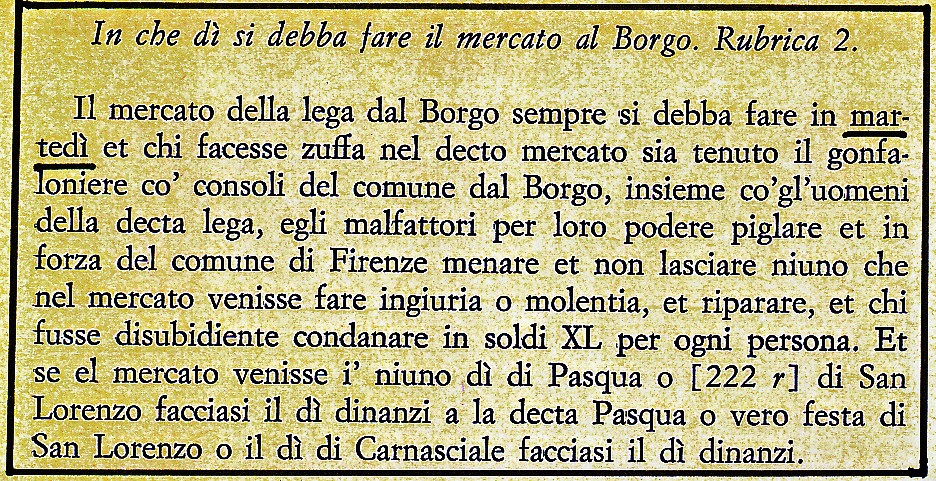 In che dì si debba fare il mercato al Borgo. Rubrica 2.

Il mercato della lega dal Borgo sempre si debba fare in martedì et chi facesse zuffa nel decto mercato sia tenuto il gonfaloniere co' consoli del comune dal Borgo, insieme co'gl'uomeni della decta lega, egli malfattori per loro podere piglare et in forza del comune di Firenze menare et non lasciare niuno che nel mercato venisse fare ingiuria o molentia, et riparare, et chi fusse disubidiente condanare in soldi XL per ogni persona. Et se el mercato venisse i' niuno dì di Pasqua o [222 r] di San Lorenzo facciasi il dì dinanzi a la decta Pasqua o vero festa di San Lorenzo o il dì di Carnasciale facciasi il dì dinanzi.